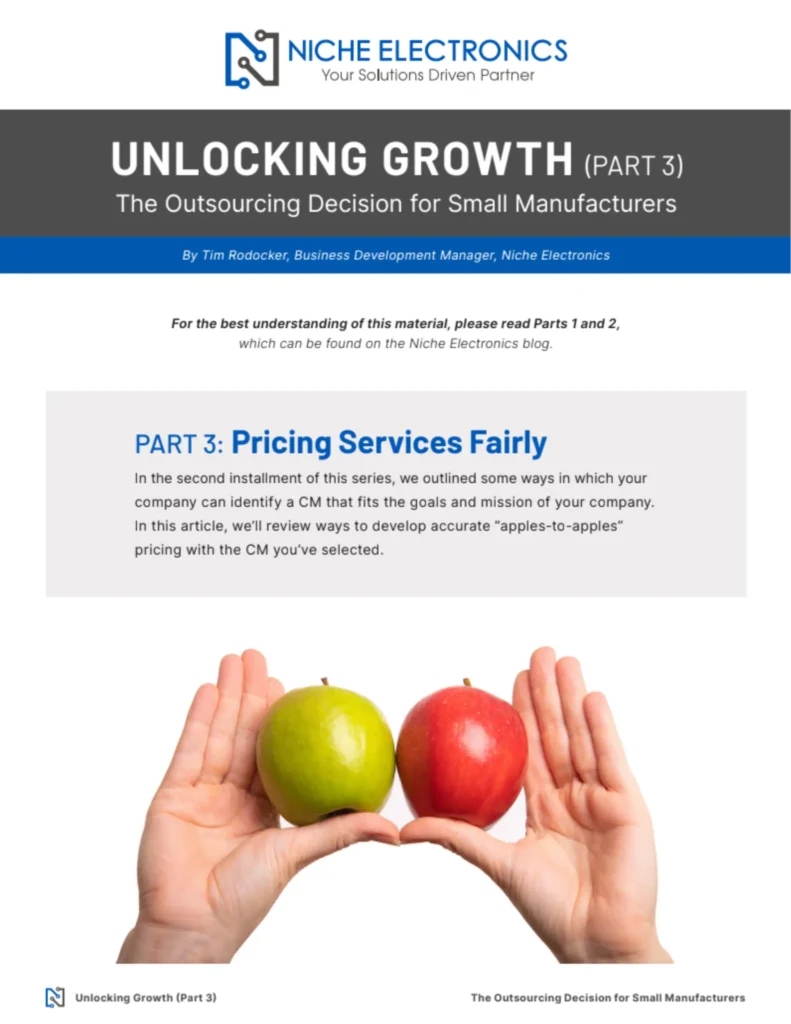 NICHE ELECTRONICS
Your Solutions Driven Partner

UNLOCKING GROWTH (PART 3)
The Outsourcing Decision for Small Manufacturers

By Tim Rodocker, Business Development Manager, Niche Electronics

For the best understanding of this material, please read Parts 1 and 2, which can be found on the Niche Electronics blog.

PART 3: Pricing Services Fairly

In the second installment of this series, we outlined some ways in which your company can identify a CM that fits the goals and mission of your company. In this article, we'll review ways to develop accurate "apples-to-apples" pricing with the CM you've selected.

Unlocking Growth (Part 3)

The Outsourcing Decision for Small Manufacturers